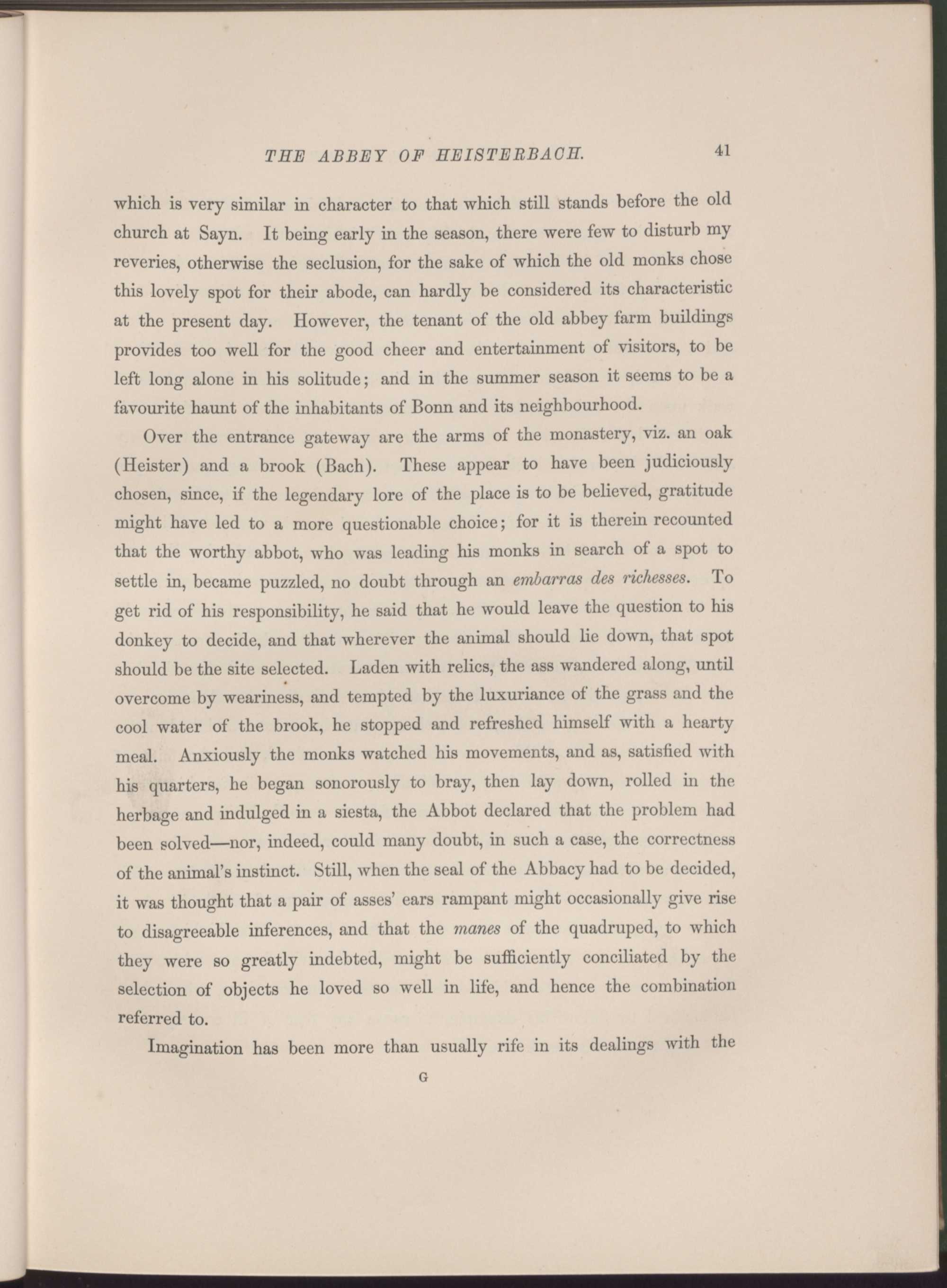 THE ABBEY OF HEISTERBACH. 41

which is very similar in character to that which still stands before the old church at Sayn. It being early in the season, there were few to disturb my reveries, otherwise the seclusion, for the sake of which the old monks chose this lovely spot for their abode, can hardly be considered its characteristic at the present day. However, the tenant of the old abbey farm buildings provides too well for the good cheer and entertainment of visitors, to be left long alone in his solitude; and in the summer season it seems to be a favourite haunt of the inhabitants of Bonn and its neighbourhood.

Over the entrance gateway are the arms of the monastery, viz. an oak (Heister) and a brook (Bach). These appear to have been judiciously chosen, since, if the legendary lore of the place is to be believed, gratitude might have led to a more questionable choice; for it is therein recounted that the worthy abbot, who was leading his monks in search of a spot to settle in, became puzzled, no doubt through an embarras des richesses. To get rid of his responsibility, he said that he would leave the question to his donkey to decide, and that wherever the animal should lie down, that spot should be the site selected. Laden with relics, the ass wandered along, until overcome by weariness, and tempted by the luxuriance of the grass and the cool water of the brook, he stopped and refreshed himself with a hearty meal. Anxiously the monks watched his movements, and as, satisfied with his quarters, he began sonorously to bray, then lay down, rolled in the herbage and indulged in a siesta, the Abbot declared that the problem had been solved—nor, indeed, could many doubt, in such a case, the correctness of the animal's instinct. Still, when the seal of the Abbacy had to be decided, it was thought that a pair of asses' ears rampant might occasionally give rise to disagreeable inferences, and that the manes of the quadruped, to which they were so greatly indebted, might be sufficiently conciliated by the selection of objects he loved so well in life, and hence the combination referred to.

Imagination has been more than usually rife in its dealings with the

G